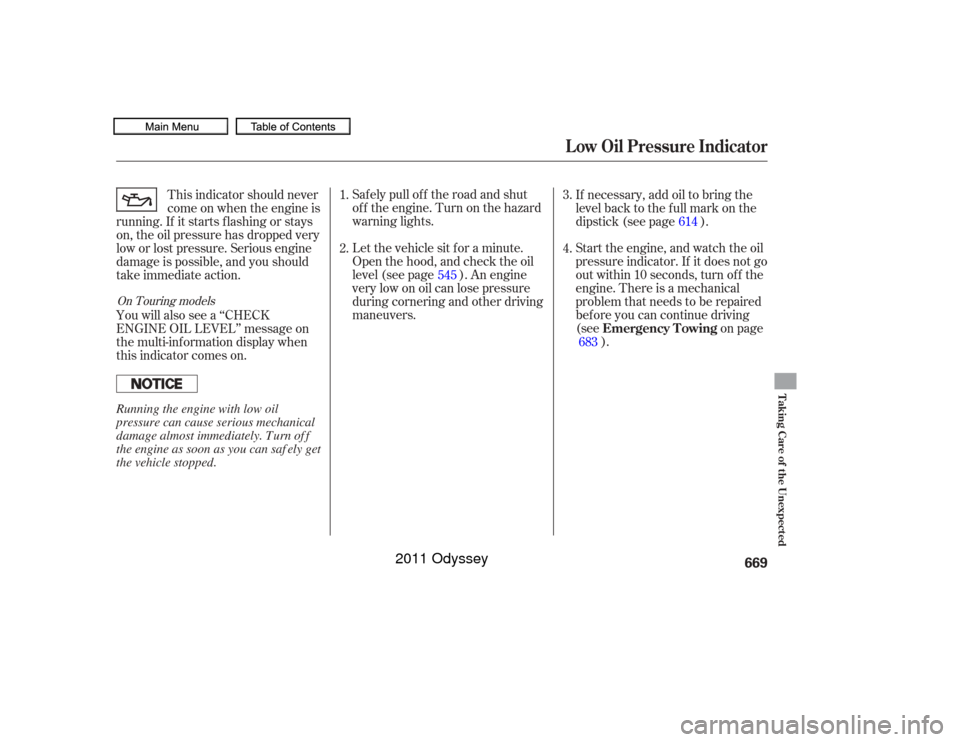 Main Menu
Table of Contents

Low Oil Pressure Indicator

This indicator should never come on when the engine is running. If it starts flashing or stays on, the oil pressure has dropped very low or lost pressure. Serious engine damage is possible, and you should take immediate action.

On Touring models

You will also see a “CHECK ENGINE OIL LEVEL” message on the multi-information display when this indicator comes on.

NOTICE

Running the engine with low oil pressure can cause serious mechanical damage almost immediately. Turn off the engine as soon as you can safely get the vehicle stopped.

1. Safely pull off the road and shut off the engine. Turn on the hazard warning lights.

2. Let the vehicle sit for a minute. Open the hood, and check the oil level (see page 545 ). An engine very low on oil can lose pressure during cornering and other driving maneuvers.

3. If necessary, add oil to bring the level back to the full mark on the dipstick (see page 614 ).

4. Start the engine, and watch the oil pressure indicator. If it does not go out within 10 seconds, turn off the engine. There is a mechanical problem that needs to be repaired before you can continue driving (see Emergency Towing on page 683 ).

Taking Care of the Unexpected

669

2011 Odyssey

carmanualsonline.info